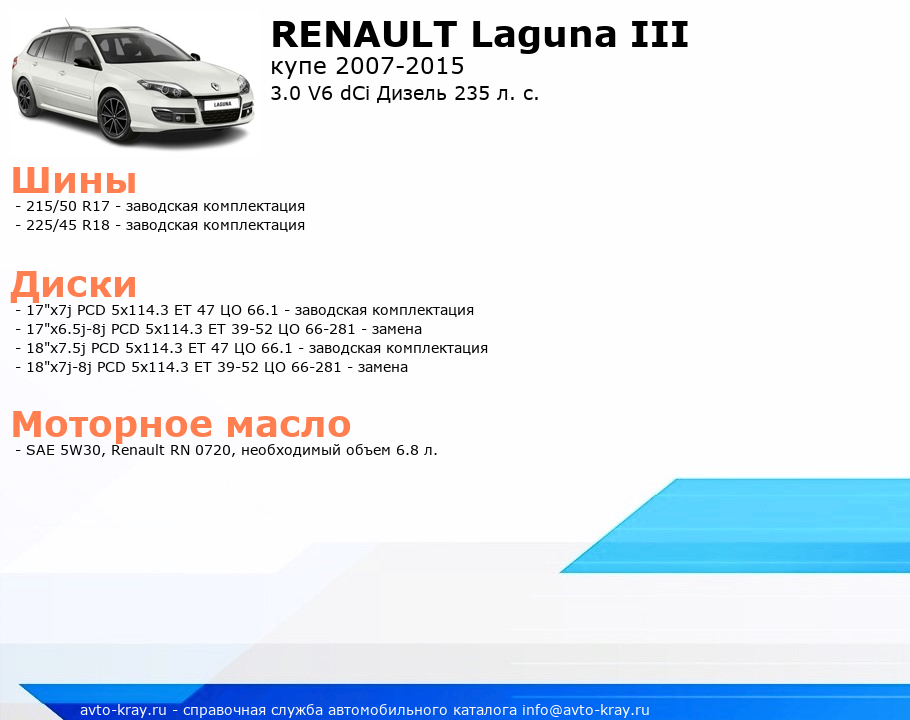 RENAULT Laguna III
купе 2007-2015
3.0 V6 dCi Дизель 235 л. с.

Шины
- 215/50 R17 - заводская комплектация
- 225/45 R18 - заводская комплектация

Диски
- 17"x7j PCD 5x114.3 ET 47 ЦО 66.1 - заводская комплектация
- 17"x6.5j-8j PCD 5x114.3 ET 39-52 ЦО 66-281 - замена
- 18"x7.5j PCD 5x114.3 ET 47 ЦО 66.1 - заводская комплектация
- 18"x7j-8j PCD 5x114.3 ET 39-52 ЦО 66-281 - замена

Моторное масло
- SAE 5W30, Renault RN 0720, необходимый объем 6.8 л.

avto-kray.ru - справочная служба автомобильного каталога info@avto-kray.ru